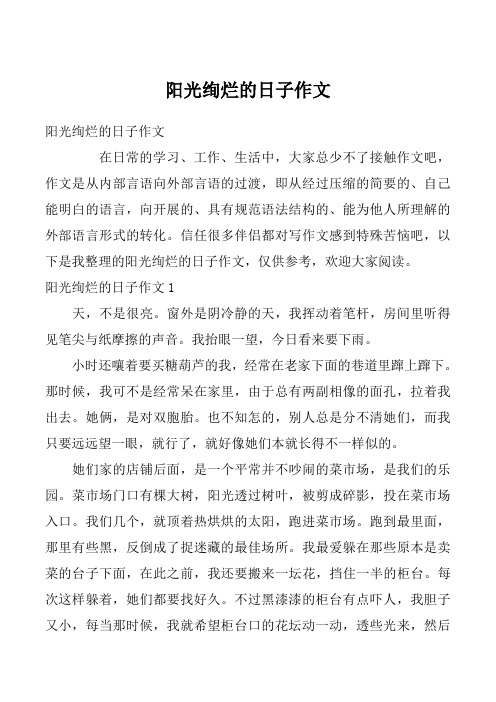 阳光绚烂的日子作文

阳光绚烂的日子作文

在日常的学习、工作、生活中，大家总少不了接触作文吧，作文是从内部言语向外部言语的过渡，即从经过压缩的简要的、自己能明白的语言，向开展的、具有规范语法结构的、能为他人所理解的外部语言形式的转化。信任很多伴侣都对写作文感到特殊苦恼吧，以下是我整理的阳光绚烂的日子作文，仅供参考，欢迎大家阅读。

阳光绚烂的日子作文 1

天，不是很亮。窗外是阴冷静的天，我挥动着笔杆，房间里听得见笔尖与纸摩擦的声音。我抬眼一望，今日看来要下雨。

小时还嚷着要买糖葫芦的我，经常在老家下面的巷道里蹿上蹿下。那时候，我可不是经常呆在家里，由于总有两副相像的面孔，拉着我出去。她俩，是对双胞胎。也不知怎的，别人总是分不清她们，而我只要远远望一眼，就行了，就好像她们本就长得不一样似的。

她们家的店铺后面，是一个平常并不吵闹的菜市场，是我们的乐园。菜市场门口有棵大树，阳光透过树叶，被剪成碎影，投在菜市场入口。我们几个，就顶着热烘烘的太阳，跑进菜市场。跑到最里面，那里有些黑，反倒成了捉迷藏的最佳场所。我最爱躲在那些原本是卖菜的台子下面，在此之前，我还要搬来一坛花，挡住一半的柜台。每次这样躲着，她们都要找好久。不过黑漆漆的柜台有点吓人，我胆子又小，每当那时候，我就希望柜台口的花坛动一动，透些光来，然后